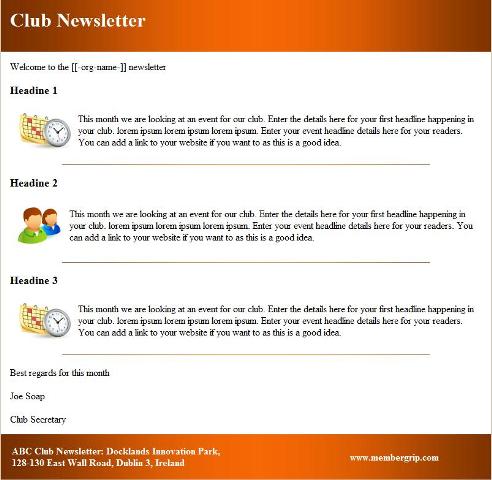 Club Newsletter

Welcome to the [[-org-name-]] newsletter

Headine 1

This month we are looking at an event for our club. Enter the details here for your first headline happening in your club. lorem ipsum lorem ipsum lorem ipsum. Enter your event headline details here for your readers. You can add a link to your website if you want to as this is a good idea.

Headine 2

This month we are looking at an event for our club. Enter the details here for your first headline happening in your club. lorem ipsum lorem ipsum lorem ipsum. Enter your event headline details here for your readers. You can add a link to your website if you want to as this is a good idea.

Headine 3

This month we are looking at an event for our club. Enter the details here for your first headline happening in your club. lorem ipsum lorem ipsum lorem ipsum. Enter your event headline details here for your readers. You can add a link to your website if you want to as this is a good idea.

Best regards for this month

Joe Soap

Club Secretary

ABC Club Newsletter: Docklands Innovation Park, 128-130 East Wall Road, Dublin 3, Ireland

www.membergrip.com